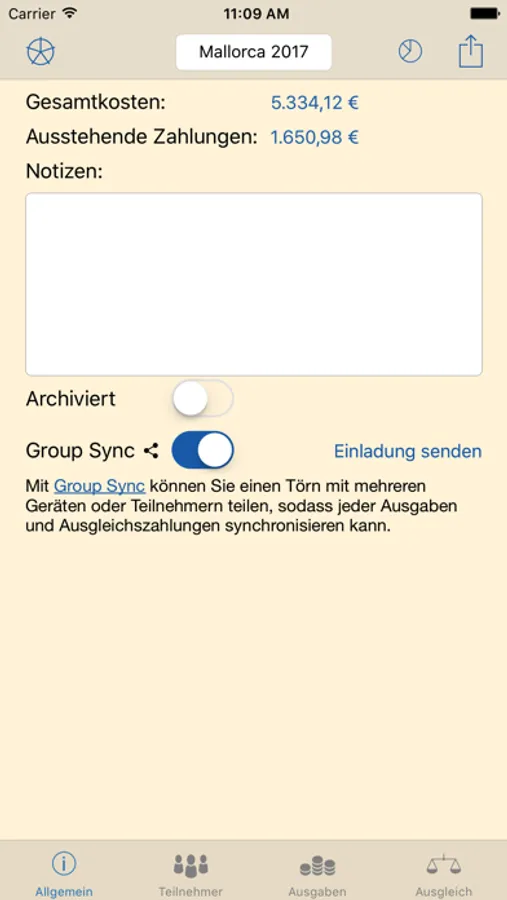 Carrier
11:09 AM

Mallorca 2017

Gesamtkosten: 5.334,12 €
Ausstehende Zahlungen: 1.650,98 €
Notizen:

Archiviert

Group Sync

Einladung senden

Mit Group Sync können Sie einen Törn mit mehreren Geräten oder Teilnehmern teilen, sodass jeder Ausgaben und Ausgleichszahlungen synchronisieren kann.

Allgemein
Teilnehmer
Ausgaben
Ausgleich